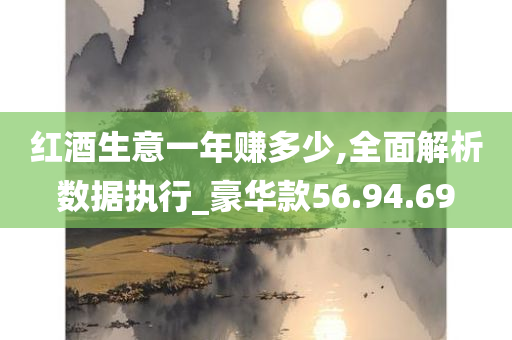 红酒生意一年赚多少,全面解析数据执行_豪华款56.94.69